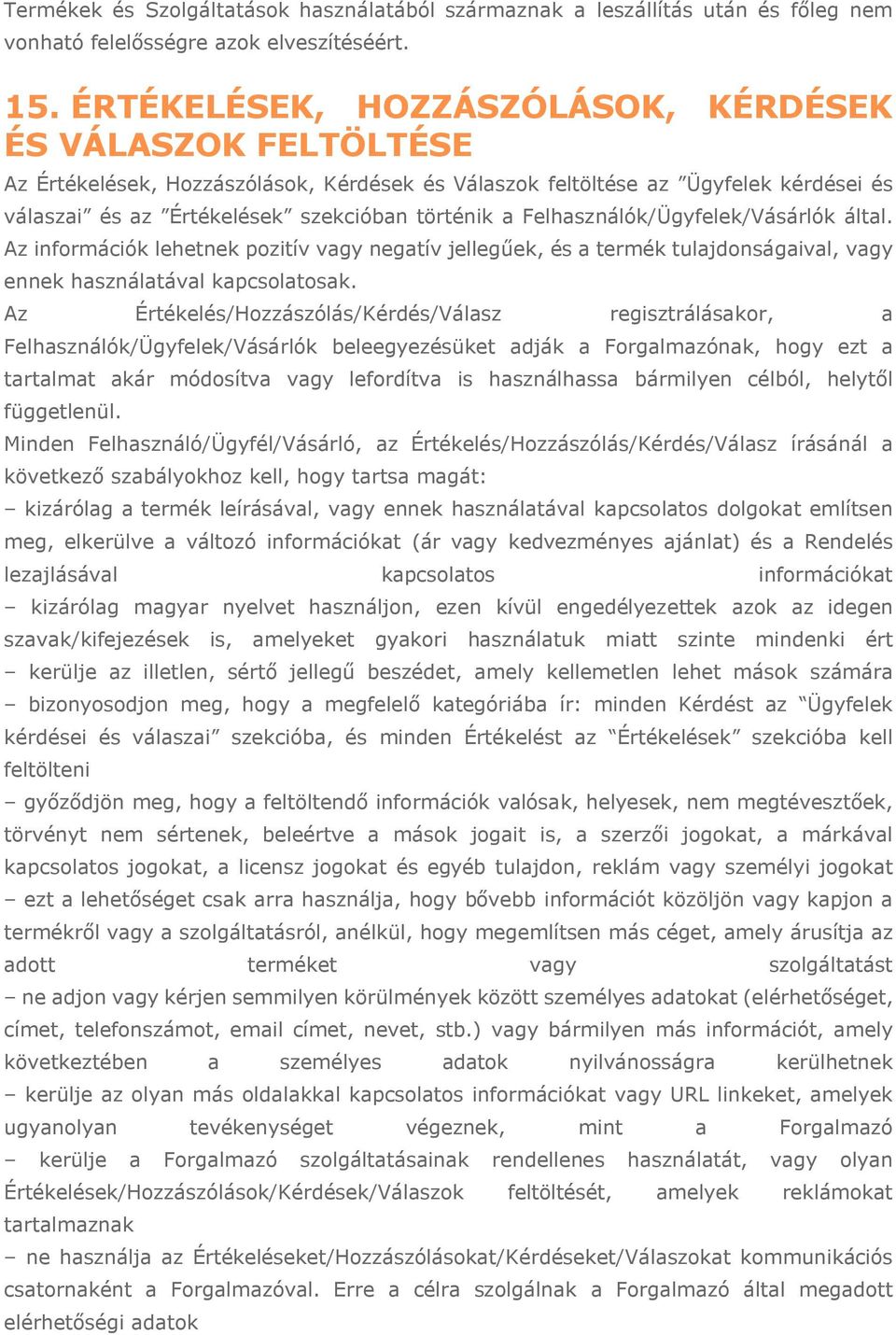 Termékek és Szolgáltatások használatából származnak a leszállítás után és főleg nem vonható felelősségre azok elveszítéséért.

15. ÉRTÉKELÉSEK, HOZZÁSZÓLÁSOK, KÉRDÉSEK ÉS VÁLASZOK FELTÖLTÉSE

Az Értékelések, Hozzászólások, Kérdések és Válaszok feltöltése az ”Ügyfelek kérdései és válaszai” és az ”Értékelések” szekcióban történik a Felhasználók/Ügyfelek/Vásárlók által. Az információk lehetnek pozitív vagy negatív jellegűek, és a termék tulajdonságaival, vagy ennek használatával kapcsolatosak.
Az Értékelés/Hozzászólás/Kérdés/Válasz regisztrálásakor, a Felhasználók/Ügyfelek/Vásárlók beleegyezésüket adják a Forgalmazónak, hogy ezt a tartalmat akár módosítva vagy lefordítva is használhassa bármilyen célból, helytől függetlenül.
Minden Felhasználó/Ügyfél/Vásárló, az Értékelés/Hozzászólás/Kérdés/Válasz írásánál a következő szabályokhoz kell, hogy tartsa magát:
– kizárólag a termék leírásával, vagy ennek használatával kapcsolatos dolgokat említsen meg, elkerülve a változó információkat (ár vagy kedvezményes ajánlat) és a Rendelés lezajlásával kapcsolatos információkat
– kizárólag magyar nyelvet használjon, ezen kívül engedélyezettek azok az idegen szavak/kifejezések is, amelyeket gyakori használatuk miatt szinte mindenki ért
– kerülje az illetlen, sértő jellegű beszédet, amely kellemetlen lehet mások számára
– bizonyosodjon meg, hogy a megfelelő kategóriába ír: minden Kérdést az “Ügyfelek kérdései és válaszai” szekcióba, és minden Értékelést az “Értékelések” szekcióba kell feltölteni
– győződjön meg, hogy a feltöltendő információk valósak, helyesek, nem megtévesztőek, törvényt nem sértenek, beleértve a mások jogait is, a szerzői jogokat, a márkával kapcsolatos jogokat, a licensz jogokat és egyéb tulajdon, reklám vagy személyi jogokat
– ezt a lehetőséget csak arra használja, hogy bővebb információt közöljön vagy kapjon a termékről vagy a szolgáltatásról, anélkül, hogy megemlítsen más céget, amely árusítja az adott terméket vagy szolgáltatást
– ne adjon vagy kérjen semmilyen körülmények között személyes adatokat (elérhetőséget, címet, telefonszámot, email címet, nevet, stb.) vagy bármilyen más információt, amely következtében a személyes adatok nyilvánosságra kerülhetnek
– kerülje az olyan más oldalakkal kapcsolatos információkat vagy URL linkeket, amelyek ugyanolyan tevékenységet végeznek, mint a Forgalmazó
– kerülje a Forgalmazó szolgáltatásainak rendellenes használatát, vagy olyan Értékelések/Hozzászólások/Kérdések/Válaszok feltöltését, amelyek reklámokat tartalmaznak
– ne használja az Értékeléseket/Hozzászólásokat/Kérdéseket/Válaszokat kommunikációs csatornaként a Forgalmazóval. Erre a célra szolgálnak a Forgalmazó által megadott elérhetőségi adatok